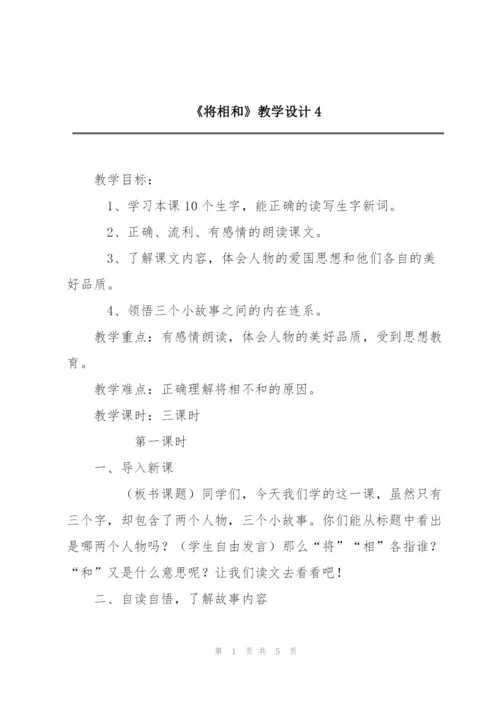 《将相和》教学设计 4

教学目标：

1、学习本课 10 个生字，能正确的读写生字新词。

2、正确、流利、有感情的朗读课文。

3、了解课文内容，体会人物的爱国思想和他们各自的美好品质。

4、领悟三个小故事之间的内在连系。

教学重点：有感情朗读，体会人物的美好品质，受到思想教育。

教学难点：正确理解将相不和的原因。

教学课时：三课时

第一课时

一、导入新课

（板书课题）同学们，今天我们学的这一课，虽然只有三个字，却包含了两个人物，三个小故事。你们能从标题中看出是哪两个人物吗？（学生自由发言）那么“将”“相”各指谁？“和”又是什么意思呢？让我们读文去看看吧！

二、自读自悟，了解故事内容

第 1 页 共 5 页